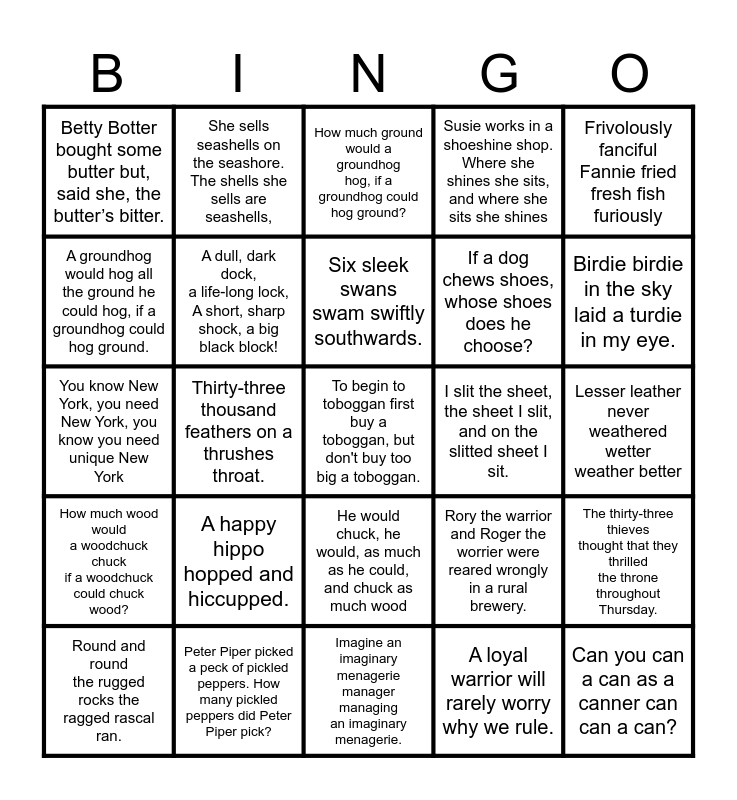 | B | I | N | G | O |
|---|---|---|---|---|
| Betty Botter bought some butter but, said she, the butter's bitter. | She sells seashells on the seashore. The shells she sells are seashells, | How much ground would a groundhog hog, if a groundhog could hog ground? | Susie works in a shoeshine shop. Where she shines she sits, and where she sits she shines | Frivolously fanciful Fannie fried fresh fish furiously |
| A groundhog would hog all the ground he could hog, if a groundhog could hog ground. | A dull, dark dock, a life-long lock, A short, sharp shock, a big black block! | Six sleek swans swam swiftly southwards. | If a dog chews shoes, whose shoes does he choose? | Birdie birdie in the sky laid a turdie in my eye. |
| You know New York, you need New York, you know you need unique New York | Thirty-three thousand feathers on a thrushes throat. | To begin to toboggan first buy a toboggan, but don't buy too big a toboggan. | I slit the sheet, the sheet I slit, and on the slitted sheet I sit. | Lesser leather never weathered wetter weather better |
| How much wood would a woodchuck chuck if a woodchuck could chuck wood? | A happy hippo hopped and hiccupped. | He would chuck, he would, as much as he could, and chuck as much wood | Rory the warrior and Roger the worrier were reared wrongly in a rural brewery. | The thirty-three thieves thought that they thrilled the throne throughout Thursday. |
| Round and round the rugged rocks the ragged rascal ran. | Peter Piper picked a peck of pickled peppers. How many pickled peppers did Peter Piper pick? | Imagine an imaginary menagerie manager managing an imaginary menagerie. | A loyal warrior will rarely worry why we rule. | Can you can a can as a canner can can a can? |